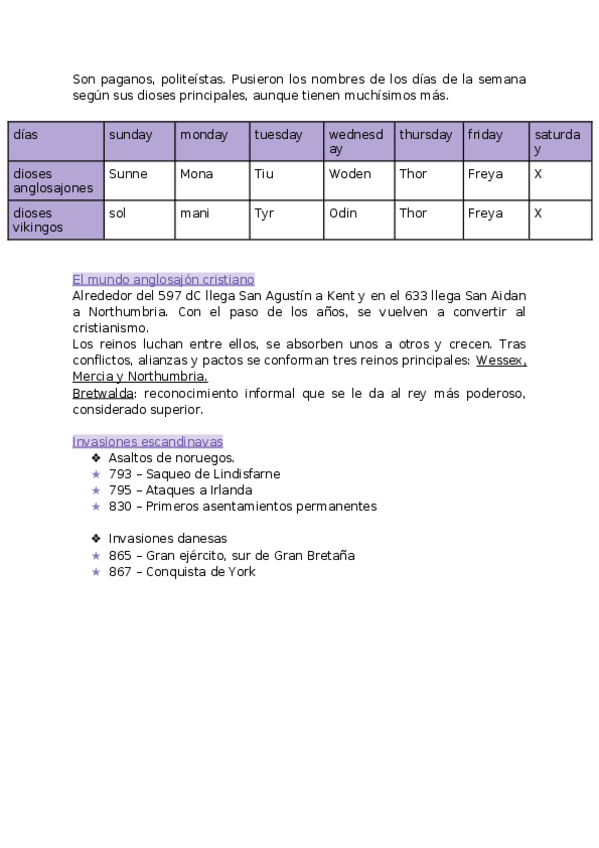 Son paganos, politeístas. Pusieron los nombres de los días de la semana según sus dioses principales, aunque tienen muchísimos más.

| días | sunday | monday | tuesday | wednesday | thursday | friday | saturday |
|---|---|---|---|---|---|---|---|
| dioses anglosajones | Sunne | Mona | Tiu | Woden | Thor | Freya | X |
| dioses vikingos | sol | mani | Tyr | Odin | Thor | Freya | X |

El mundo anglosajón cristiano
Alrededor del 597 dC llega San Agustín a Kent y en el 633 llega San Aidan a Northumbria. Con el paso de los años, se vuelven a convertir al cristianismo.
Los reinos luchan entre ellos, se absorben unos a otros y crecen. Tras conflictos, alianzas y pactos se conforman tres reinos principales: Wessex, Mercia y Northumbria.
Bretwalda: reconocimiento informal que se le da al rey más poderoso, considerado superior.

Invasiones escandinavas
❖ Asaltos de noruegos.
★ 793 – Saqueo de Lindisfarne
★ 795 – Ataques a Irlanda
★ 830 – Primeros asentamientos permanentes

❖ Invasiones danesas
★ 865 – Gran ejército, sur de Gran Bretaña
★ 867 – Conquista de York